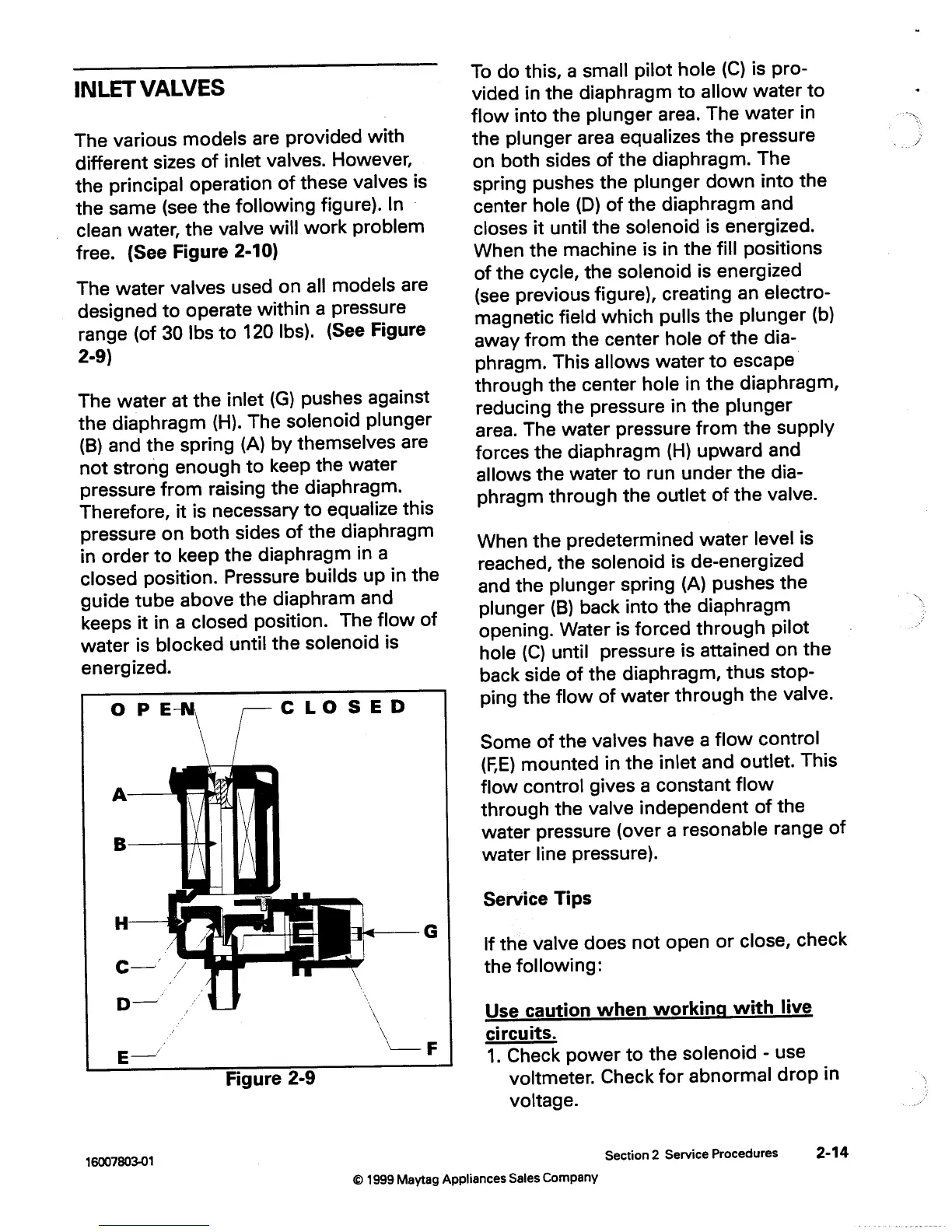 INLET VALVES

The various models are provided with different sizes of inlet valves. However, the principal operation of these valves is the same (see the following figure). In clean water, the valve will work problem free. (See Figure 2-10)

The water valves used on all models are designed to operate within a pressure range (of 30 lbs to 120 lbs). (See Figure 2-9)

The water at the inlet (G) pushes against the diaphragm (H). The solenoid plunger (B) and the spring (A) by themselves are not strong enough to keep the water pressure from raising the diaphragm. Therefore, it is necessary to equalize this pressure on both sides of the diaphragm in order to keep the diaphragm in a closed position. Pressure builds up in the guide tube above the diaphram and keeps it in a closed position. The flow of water is blocked until the solenoid is energized.

OPEN CLOSED

A
B
H
C
D
E
G
F

Figure 2-9

To do this, a small pilot hole (C) is provided in the diaphragm to allow water to flow into the plunger area. The water in the plunger area equalizes the pressure on both sides of the diaphragm. The spring pushes the plunger down into the center hole (D) of the diaphragm and closes it until the solenoid is energized. When the machine is in the fill positions of the cycle, the solenoid is energized (see previous figure), creating an electromagnetic field which pulls the plunger (b) away from the center hole of the diaphragm. This allows water to escape through the center hole in the diaphragm, reducing the pressure in the plunger area. The water pressure from the supply forces the diaphragm (H) upward and allows the water to run under the diaphragm through the outlet of the valve.

When the predetermined water level is reached, the solenoid is de-energized and the plunger spring (A) pushes the plunger (B) back into the diaphragm opening. Water is forced through pilot hole (C) until pressure is attained on the back side of the diaphragm, thus stopping the flow of water through the valve.

Some of the valves have a flow control (F,E) mounted in the inlet and outlet. This flow control gives a constant flow through the valve independent of the water pressure (over a resonable range of water line pressure).

Service Tips

If the valve does not open or close, check the following:

Use caution when working with live circuits.
1. Check power to the solenoid - use voltmeter. Check for abnormal drop in voltage.

16007803-01

Section 2 Service Procedures 2-14

© 1999 Maytag Appliances Sales Company